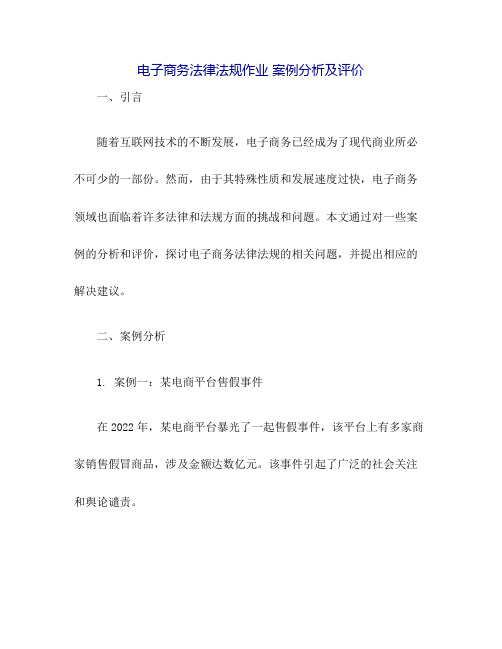 电子商务法律法规作业 案例分析及评价

一、引言

随着互联网技术的不断发展，电子商务已经成为了现代商业所必不可少的一部份。然而，由于其特殊性质和发展速度过快，电子商务领域也面临着许多法律和法规方面的挑战和问题。本文通过对一些案例的分析和评价，探讨电子商务法律法规的相关问题，并提出相应的解决建议。

二、案例分析

1. 案例一：某电商平台售假事件

在 2022 年，某电商平台暴光了一起售假事件，该平台上有多家商家销售假冒商品，涉及金额达数亿元。该事件引起了广泛的社会关注和舆论谴责。